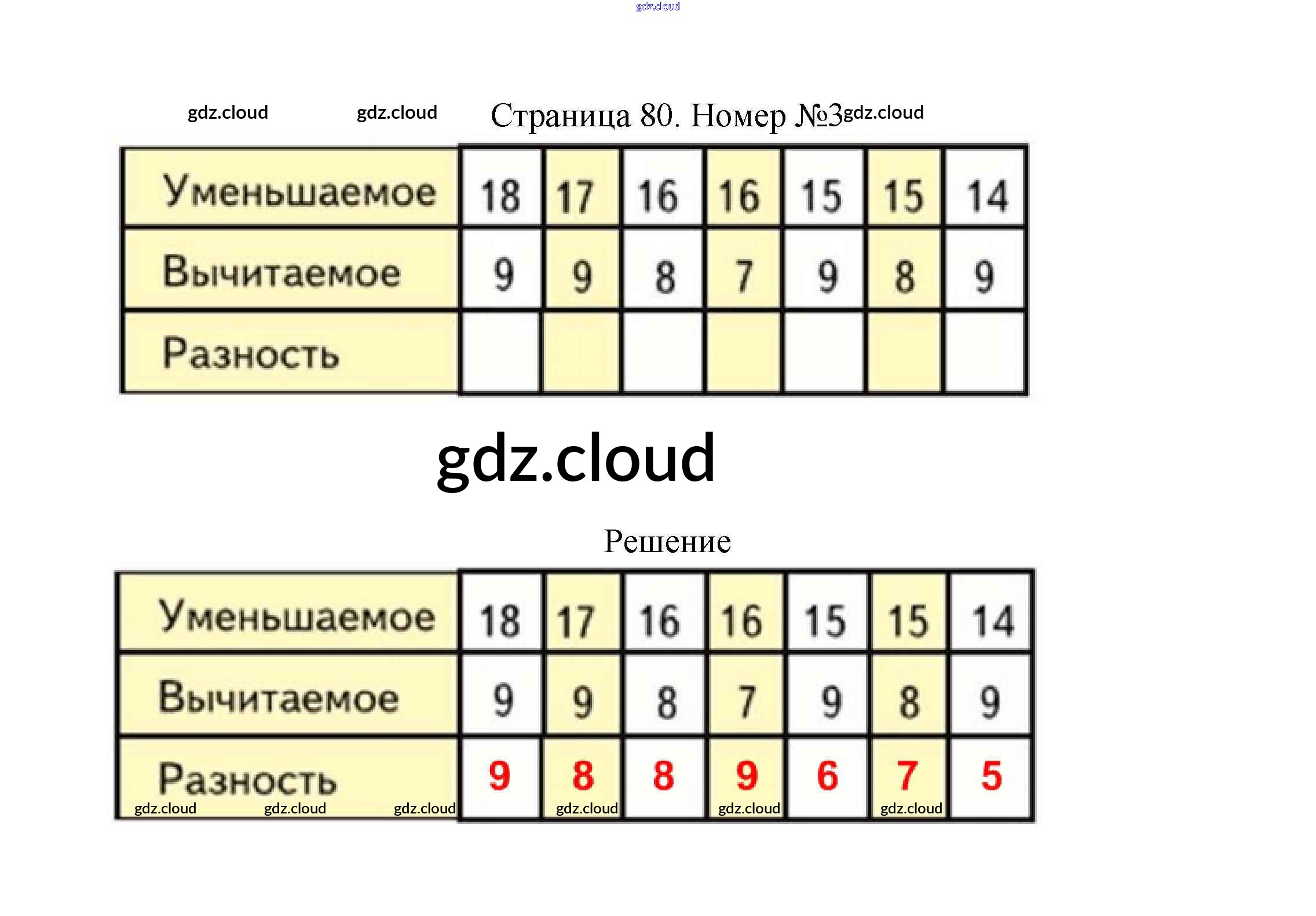 Страница 80. Номер №3

| Уменьшаемое | 18 | 17 | 16 | 16 | 15 | 15 | 14 |
|---|---|---|---|---|---|---|---|
| Вычитаемое | 9 | 9 | 8 | 7 | 9 | 8 | 9 |
| Разность | | | | | | | |

Решение

| Уменьшаемое | 18 | 17 | 16 | 16 | 15 | 15 | 14 |
|---|---|---|---|---|---|---|---|
| Вычитаемое | 9 | 9 | 8 | 7 | 9 | 8 | 9 |
| Разность | 9 | 8 | 8 | 9 | 6 | 7 | 5 |

gdz.cloud